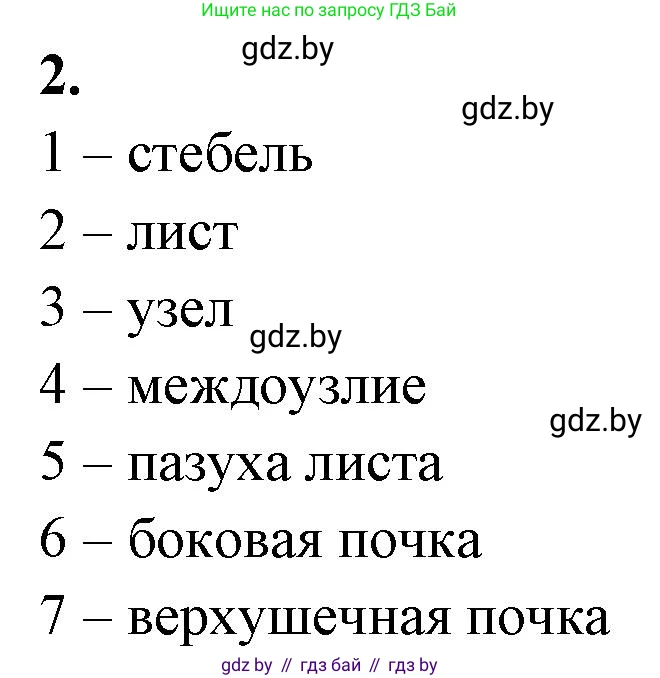 Ищите нас по запросу ГДЗ Бай

gdz.by

2.

gdz.by

1 – стебель

2 – лист

3 – узел

gdz.by

4 – междоузлие

gdz.by

5 – пазуха листа

6 – боковая почка

7 – верхушечная почка

gdz by // гдз бай // гдз by